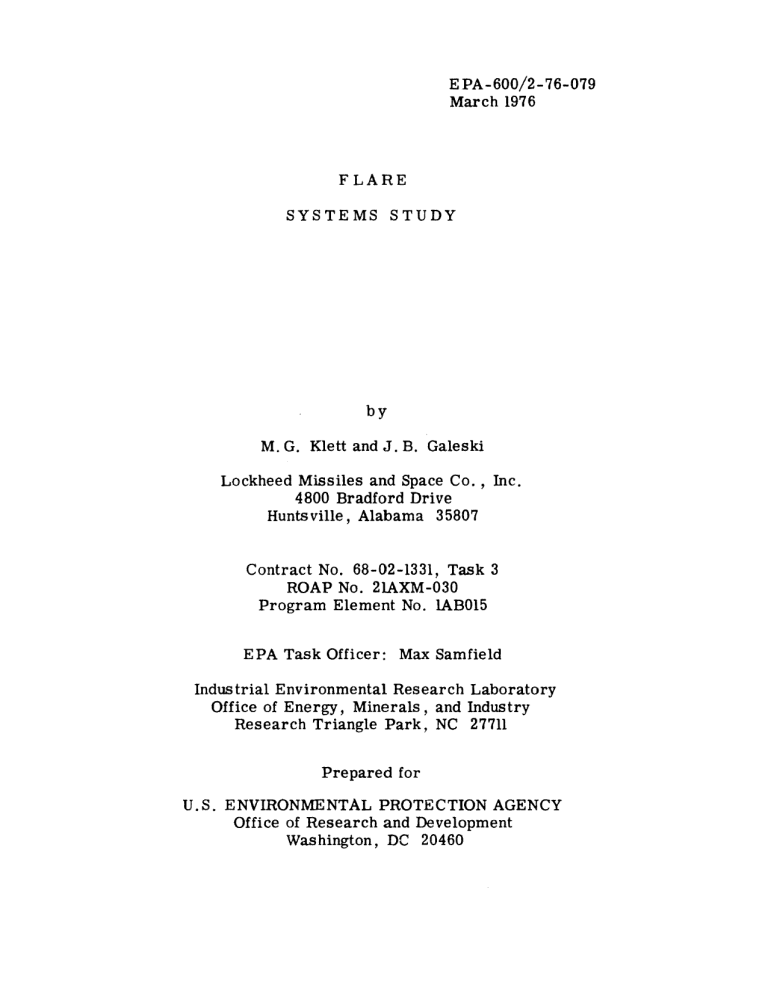 EPA-600/2-76-079
March 1976

FLARE

SYSTEMS STUDY

by

M. G. Klett and J. B. Galeski

Lockheed Missiles and Space Co., Inc.
4800 Bradford Drive
Huntsville, Alabama 35807

Contract No. 68-02-1331, Task 3
ROAP No. 21AXM-030
Program Element No. 1AB015

EPA Task Officer: Max Samfield

Industrial Environmental Research Laboratory
Office of Energy, Minerals, and Industry
Research Triangle Park, NC 27711

Prepared for

U.S. ENVIRONMENTAL PROTECTION AGENCY
Office of Research and Development
Washington, DC 20460